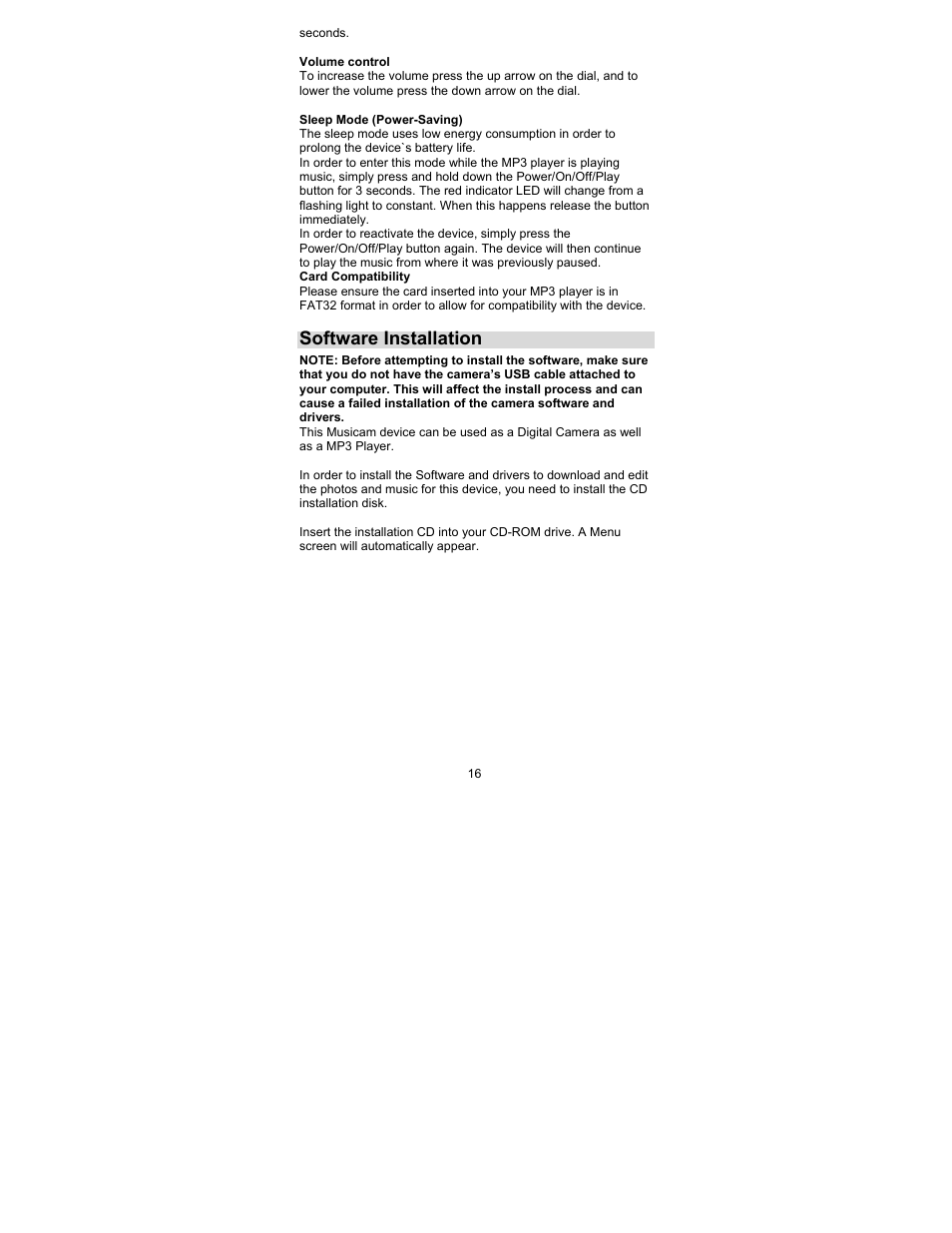 seconds.

Volume control
To increase the volume press the up arrow on the dial, and to lower the volume press the down arrow on the dial.

Sleep Mode (Power-Saving)
The sleep mode uses low energy consumption in order to prolong the device`s battery life.
In order to enter this mode while the MP3 player is playing music, simply press and hold down the Power/On/Off/Play button for 3 seconds. The red indicator LED will change from a flashing light to constant. When this happens release the button immediately.
In order to reactivate the device, simply press the Power/On/Off/Play button again. The device will then continue to play the music from where it was previously paused.
Card Compatibility
Please ensure the card inserted into your MP3 player is in FAT32 format in order to allow for compatibility with the device.

Software Installation

NOTE: Before attempting to install the software, make sure that you do not have the camera's USB cable attached to your computer. This will affect the install process and can cause a failed installation of the camera software and drivers.
This Musicam device can be used as a Digital Camera as well as a MP3 Player.

In order to install the Software and drivers to download and edit the photos and music for this device, you need to install the CD installation disk.

Insert the installation CD into your CD-ROM drive. A Menu screen will automatically appear.

16